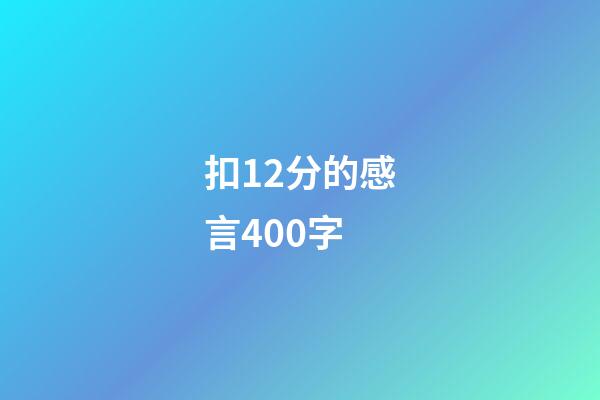 扣12分的感言400字